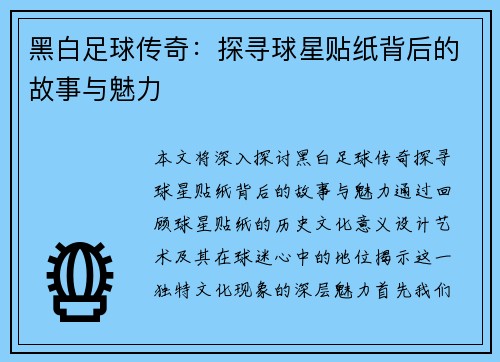 黑白足球传奇：探寻球星贴纸背后的故事与魅力

本文将深入探讨黑白足球传奇探寻球星贴纸背后的故事与魅力通过回顾球星贴纸的历史文化意义设计艺术及其在球迷心中的地位揭示这一独特文化现象的深层魅力首先我们